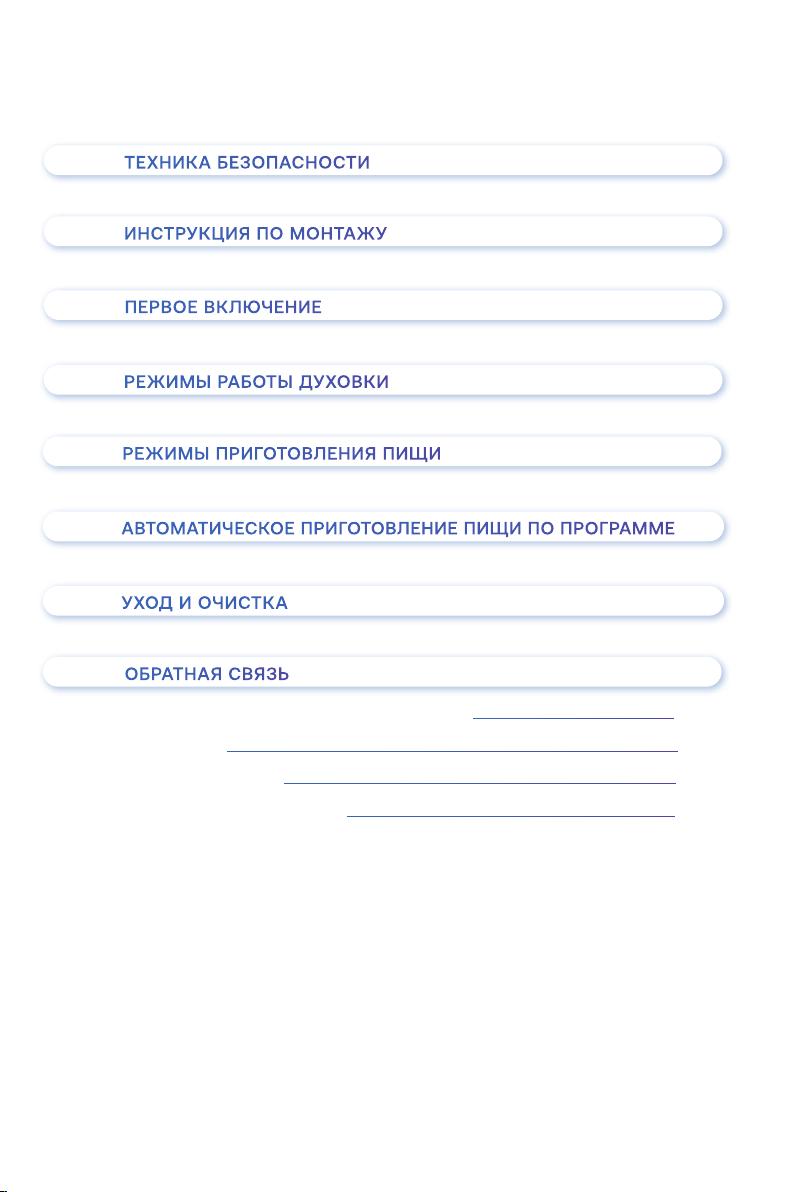 ТЕХНИКА БЕЗОПАСНОСТИ

ИНСТРУКЦИЯ ПО МОНТАЖУ

ПЕРВОЕ ВКЛЮЧЕНИЕ

РЕЖИМЫ РАБОТЫ ДУХОВКИ

РЕЖИМЫ ПРИГОТОВЛЕНИЯ ПИЩИ

АВТОМАТИЧЕСКОЕ ПРИГОТОВЛЕНИЕ ПИЩИ ПО ПРОГРАММЕ

УХОД И ОЧИСТКА

ОБРАТНАЯ СВЯЗЬ